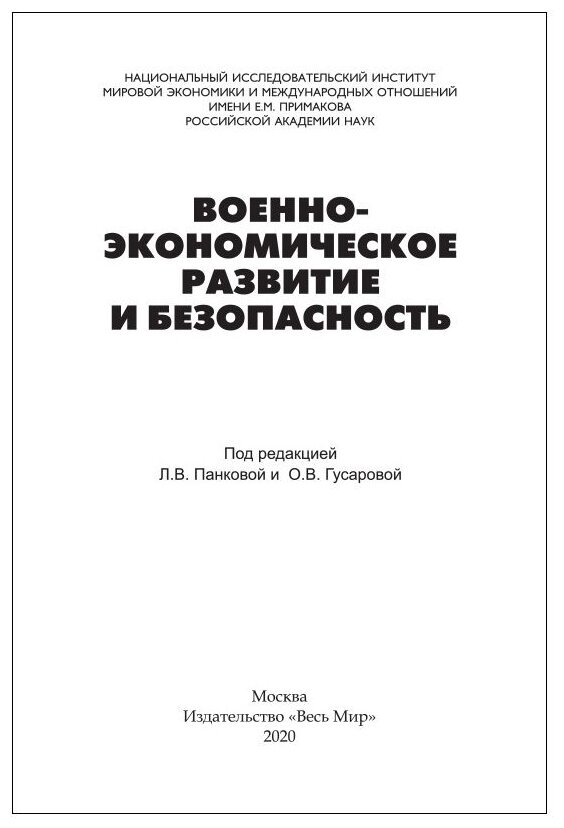 НАЦИОНАЛЬНЫЙ ИССЛЕДОВАТЕЛЬСКИЙ ИНСТИТУТ МИРОВОЙ ЭКОНОМИКИ И МЕЖДУНАРОДНЫХ ОТНОШЕНИЙ ИМЕНИ Е.М. ПРИМАКОВА РОССИЙСКОЙ АКАДЕМИИ НАУК

ВОЕННО-ЭКОНОМИЧЕСКОЕ РАЗВИТИЕ И БЕЗОПАСНОСТЬ

Под редакцией Л.В. Панковой и О.В. Гусаровой

Москва
Издательство «Весь Мир»
2020